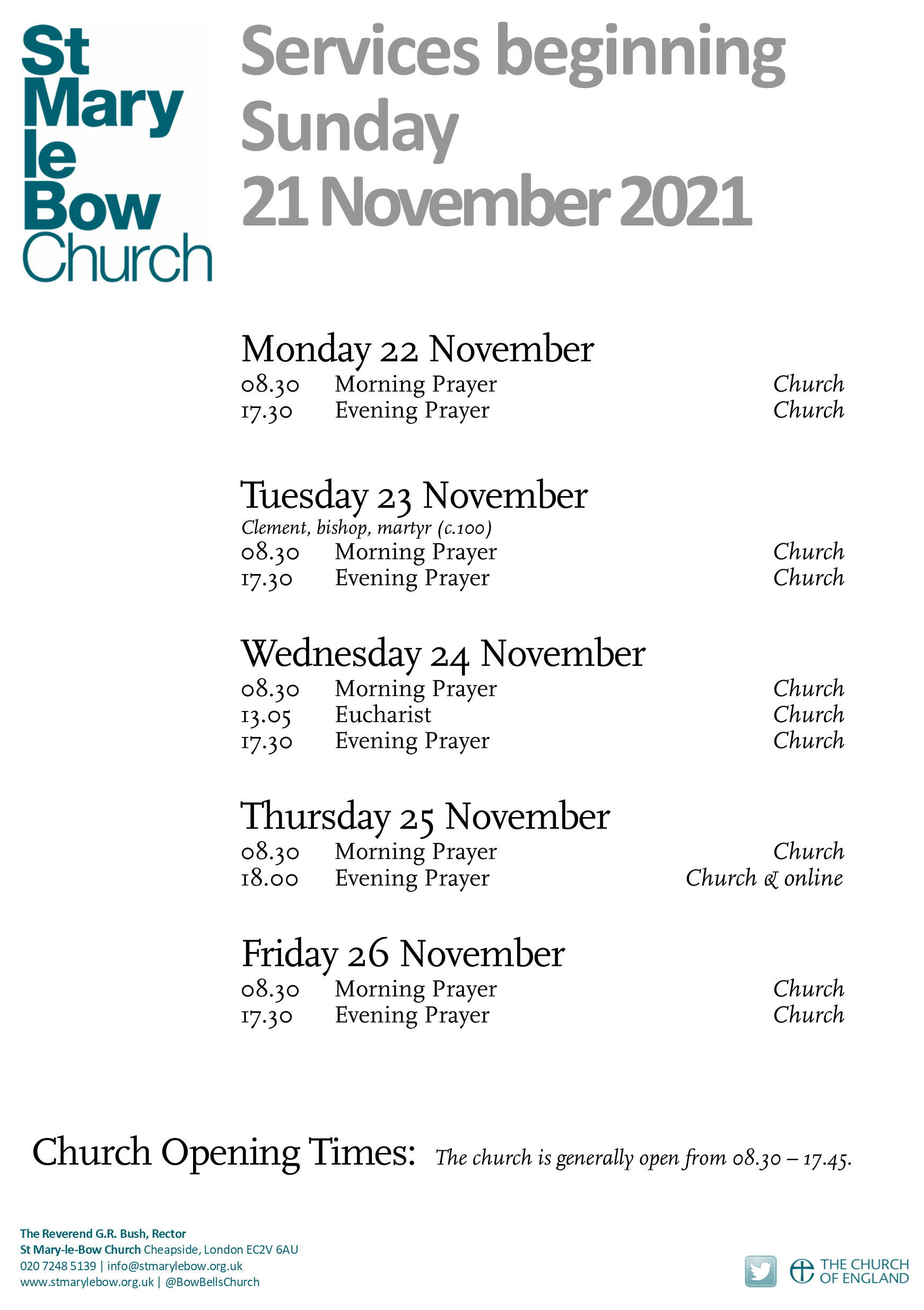 St
Mary
le
Bow
Church

Services beginning
Sunday
21 November 2021

Monday 22 November
08.30 Morning Prayer Church
17.30 Evening Prayer Church

Tuesday 23 November
Clement, bishop, martyr (c.100)
08.30 Morning Prayer Church
17.30 Evening Prayer Church

Wednesday 24 November
08.30 Morning Prayer Church
13.05 Eucharist Church
17.30 Evening Prayer Church

Thursday 25 November
08.30 Morning Prayer Church
18.00 Evening Prayer Church & online

Friday 26 November
08.30 Morning Prayer Church
17.30 Evening Prayer Church

Church Opening Times: The church is generally open from 08.30 – 17.45.

The Reverend G.R. Bush, Rector
St Mary-le-Bow Church Cheapside, London EC2V 6AU
020 7248 5139 | info@stmarylebow.org.uk
www.stmarylebow.org.uk | @BowBellsChurch

THE CHURCH
OF ENGLAND